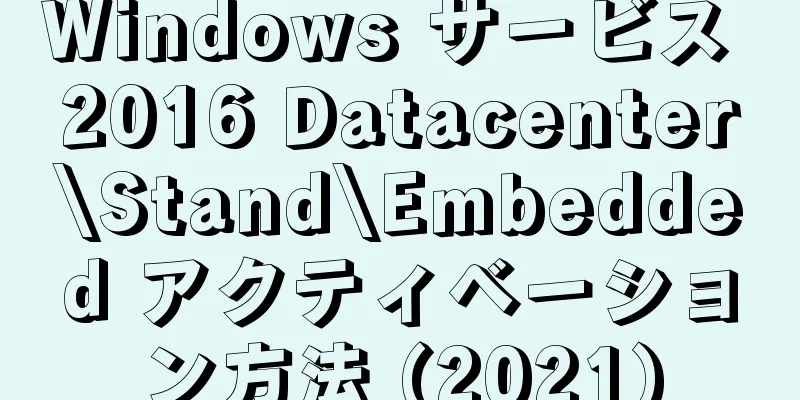 Windows サービス 2016 Datacenter\Stand\Embedded アクティベーション方法 (2021)